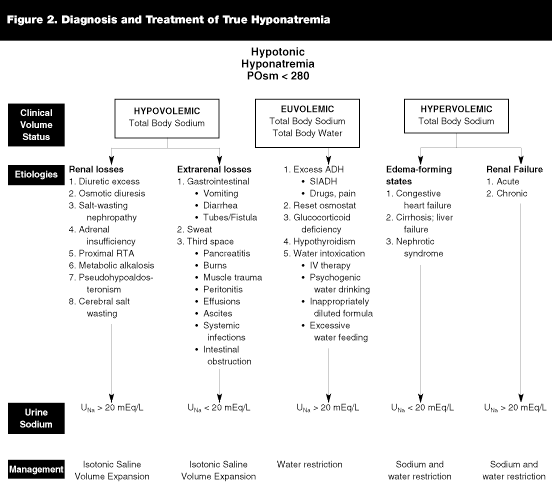 Figure 2. Diagnosis and Treatment of True Hyponatremia

Hypotonic Hyponatremia POsm < 280

Clinical Volume Status

HYPOVOLEMIC
Total Body Sodium

EUVOLEMIC
Total Body Sodium
Total Body Water

HYPERVOLEMIC
Total Body Sodium

Etiologies

Renal losses
1. Diuretic excess
2. Osmotic diuresis
3. Salt-wasting nephropathy
4. Adrenal insufficiency
5. Proximal RTA
6. Metabolic alkalosis
7. Pseudohypoaldosteronism
8. Cerebral salt wasting

Extrarenal losses
1. Gastrointestinal
• Vomiting
• Diarrhea
• Tubes/Fistula
2. Sweat
3. Third space
• Pancreatitis
• Burns
• Muscle trauma
• Peritonitis
• Effusions
• Ascites
• Systemic infections
• Intestinal obstruction

1. Excess ADH
• SIADH
• Drugs, pain
2. Reset osmostat
3. Glucocorticoid deficiency
4. Hypothyroidism
5. Water intoxication
• IV therapy
• Psychogenic water drinking
• Inappropriately diluted formula
• Excessive water feeding

Edema-forming states
1. Congestive heart failure
2. Cirrhosis; liver failure
3. Nephrotic syndrome

Renal Failure
1. Acute
2. Chronic

Urine Sodium

$U_{Na}$ > 20 mEq/L

$U_{Na}$ < 20 mEq/L

$U_{Na}$ > 20 mEq/L

$U_{Na}$ < 20 mEq/L

$U_{Na}$ > 20 mEq/L

Management

Isotonic Saline Volume Expansion

Isotonic Saline Volume Expansion

Water restriction

Sodium and water restriction

Sodium and water restriction